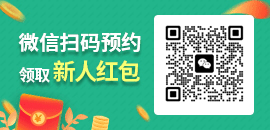 微信扫码预约
领取 新人红包

¥